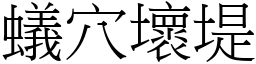 蟻穴壞堤